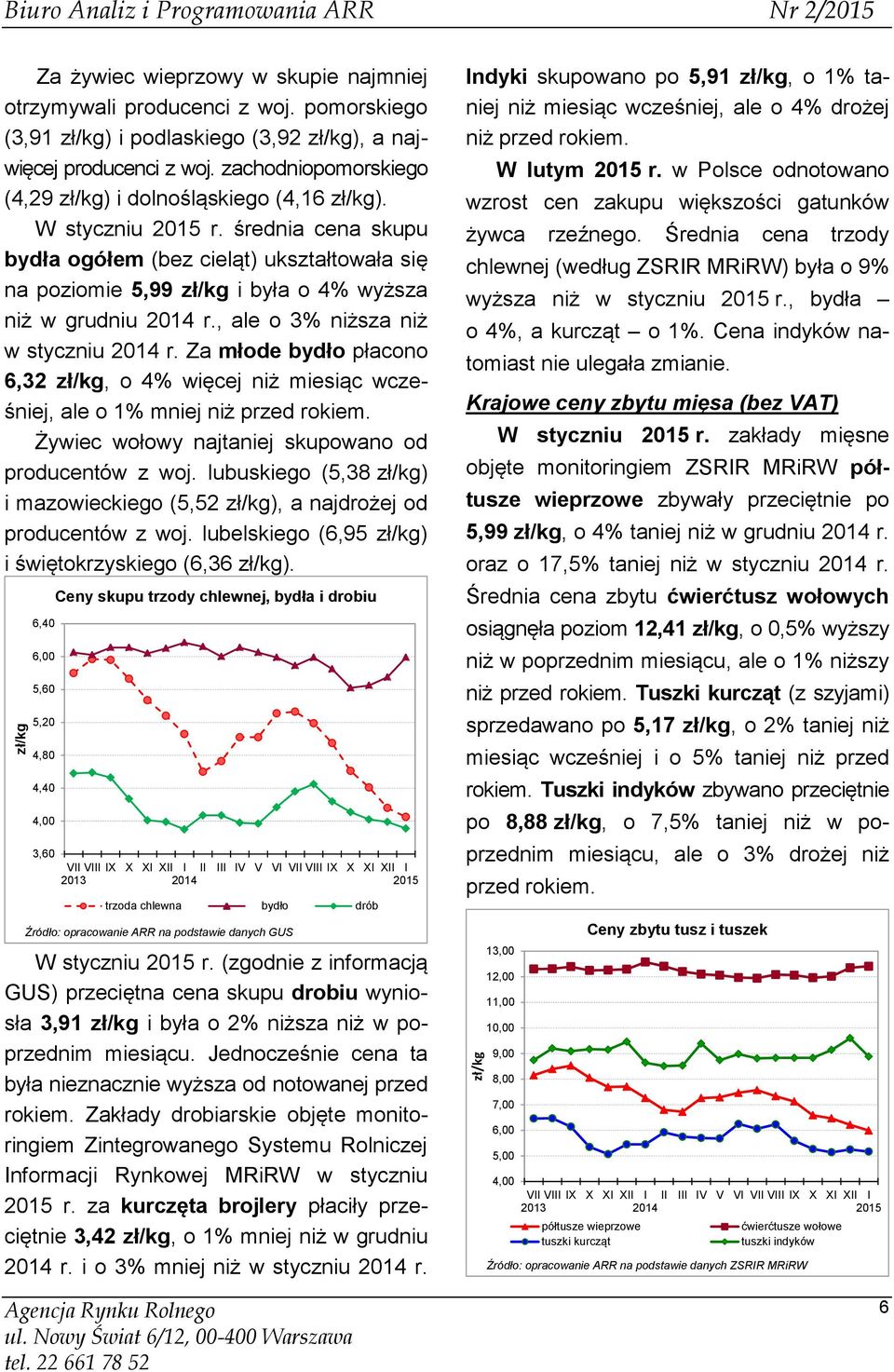 Biuro Analiz i Programowania ARR Nr 2/2015

Za żywiec wieprzowy w skupie najmniej otrzymywali producenci z woj. pomorskiego (3,91 zł/kg) i podlaskiego (3,92 zł/kg), a najwięcej producenci z woj. zachodniopomorskiego (4,29 zł/kg) i dolnośląskiego (4,16 zł/kg).

W styczniu 2015 r. średnia cena skupu bydła ogółem (bez cieląt) ukształtowała się na poziomie 5,99 zł/kg i była o 4% wyższa niż w grudniu 2014 r., ale o 3% niższa niż w styczniu 2014 r. Za młode bydło płacono 6,32 zł/kg, o 4% więcej niż miesiąc wcześniej, ale o 1% mniej niż przed rokiem.

Żywiec wołowy najtaniej skupowano od producentów z woj. lubuskiego (5,38 zł/kg) i mazowieckiego (5,52 zł/kg), a najdrożej od producentów z woj. lubelskiego (6,95 zł/kg) i świętokrzyskiego (6,36 zł/kg).

Ceny skupu trzody chlewnej, bydła i drobiu

zł/kg

6,40
6,00
5,60
5,20
4,80
4,40
4,00
3,60

VII VIII IX X XI XII I II III IV V VI VII VIII IX X XI XII I
2013 2014 2015

trzoda chlewna bydło drób

Źródło: opracowanie ARR na podstawie danych GUS

W styczniu 2015 r. (zgodnie z informacją GUS) przeciętna cena skupu drobiu wyniosła 3,91 zł/kg i była o 2% niższa niż w poprzednim miesiącu. Jednocześnie cena ta była nieznacznie wyższa od notowanej przed rokiem. Zakłady drobiarskie objęte monitoringiem Zintegrowanego Systemu Rolniczej Informacji Rynkowej MRiRW w styczniu 2015 r. za kurczęta brojlery płaciły przeciętnie 3,42 zł/kg, o 1% mniej niż w grudniu 2014 r. i o 3% mniej niż w styczniu 2014 r.

Indyki skupowano po 5,91 zł/kg, o 1% taniej niż miesiąc wcześniej, ale o 4% drożej niż przed rokiem.

W lutym 2015 r. w Polsce odnotowano wzrost cen zakupu większości gatunków żywca rzeźnego. Średnia cena trzody chlewnej (według ZSRIR MRiRW) była o 9% wyższa niż w styczniu 2015 r., bydła – o 4%, a kurcząt – o 1%. Cena indyków natomiast nie ulegała zmianie.

Krajowe ceny zbytu mięsa (bez VAT)

W styczniu 2015 r. zakłady mięsne objęte monitoringiem ZSRIR MRiRW półtusze wieprzowe zbywały przeciętnie po 5,99 zł/kg, o 4% taniej niż w grudniu 2014 r. oraz o 17,5% taniej niż w styczniu 2014 r. Średnia cena zbytu ćwierćtusz wołowych osiągnęła poziom 12,41 zł/kg, o 0,5% wyższy niż w poprzednim miesiącu, ale o 1% niższy niż przed rokiem. Tuszki kurcząt (z szyjami) sprzedawano po 5,17 zł/kg, o 2% taniej niż miesiąc wcześniej i o 5% taniej niż przed rokiem. Tuszki indyków zbywano przeciętnie po 8,88 zł/kg, o 7,5% taniej niż w poprzednim miesiącu, ale o 3% drożej niż przed rokiem.

Ceny zbytu tusz i tuszek

zł/kg

13,00
12,00
11,00
10,00
9,00
8,00
7,00
6,00
5,00
4,00

VII VIII IX X XI XII I II III IV V VI VII VIII IX X XI XII I
2013 2014 2015

półtusze wieprzowe ćwierćtusze wołowe
tuszki kurcząt tuszki indyków

Źródło: opracowanie ARR na podstawie danych ZSRIR MRiRW

Agencja Rynku Rolnego
ul. Nowy Świat 6/12, 00-400 Warszawa
tel. 22 661 78 52

6